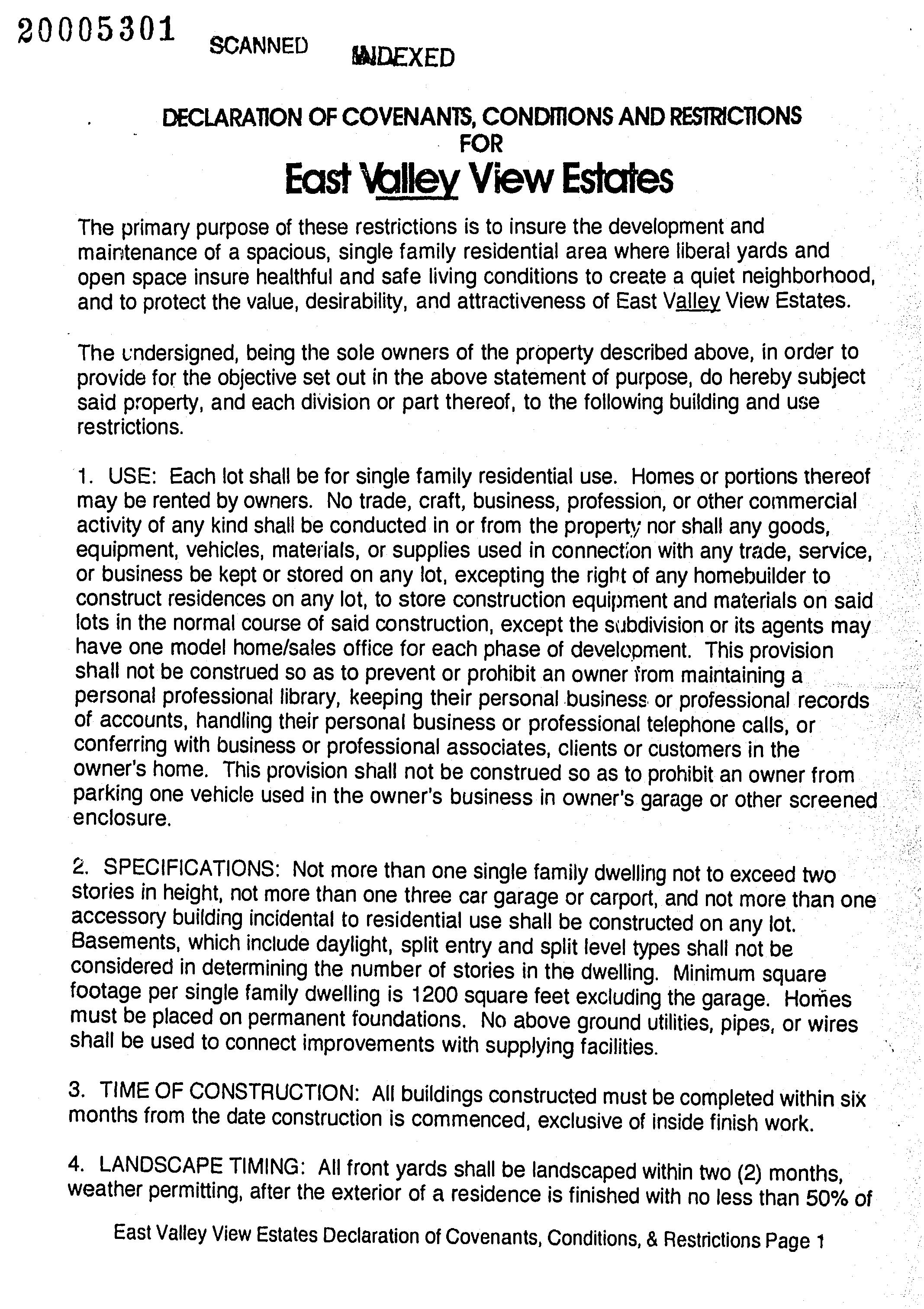 20005301 SCANNED INDEXED

DECLARATION OF COVENANTS, CONDITIONS AND RESTRICTIONS
FOR
East Valley View Estates

The primary purpose of these restrictions is to insure the development and maintenance of a spacious, single family residential area where liberal yards and open space insure healthful and safe living conditions to create a quiet neighborhood, and to protect the value, desirability, and attractiveness of East Valley View Estates.

The undersigned, being the sole owners of the property described above, in order to provide for the objective set out in the above statement of purpose, do hereby subject said property, and each division or part thereof, to the following building and use restrictions.

1. USE: Each lot shall be for single family residential use. Homes or portions thereof may be rented by owners. No trade, craft, business, profession, or other commercial activity of any kind shall be conducted in or from the property nor shall any goods, equipment, vehicles, materials, or supplies used in connection with any trade, service, or business be kept or stored on any lot, excepting the right of any homebuilder to construct residences on any lot, to store construction equipment and materials on said lots in the normal course of said construction, except the subdivision or its agents may have one model home/sales office for each phase of development. This provision shall not be construed so as to prevent or prohibit an owner from maintaining a personal professional library, keeping their personal business or professional records of accounts, handling their personal business or professional telephone calls, or conferring with business or professional associates, clients or customers in the owner's home. This provision shall not be construed so as to prohibit an owner from parking one vehicle used in the owner's business in owner's garage or other screened enclosure.

2. SPECIFICATIONS: Not more than one single family dwelling not to exceed two stories in height, not more than one three car garage or carport, and not more than one accessory building incidental to residential use shall be constructed on any lot. Basements, which include daylight, split entry and split level types shall not be considered in determining the number of stories in the dwelling. Minimum square footage per single family dwelling is 1200 square feet excluding the garage. Homes must be placed on permanent foundations. No above ground utilities, pipes, or wires shall be used to connect improvements with supplying facilities.

3. TIME OF CONSTRUCTION: All buildings constructed must be completed within six months from the date construction is commenced, exclusive of inside finish work.

4. LANDSCAPE TIMING: All front yards shall be landscaped within two (2) months, weather permitting, after the exterior of a residence is finished with no less than 50% of

East Valley View Estates Declaration of Covenants, Conditions, & Restrictions Page 1